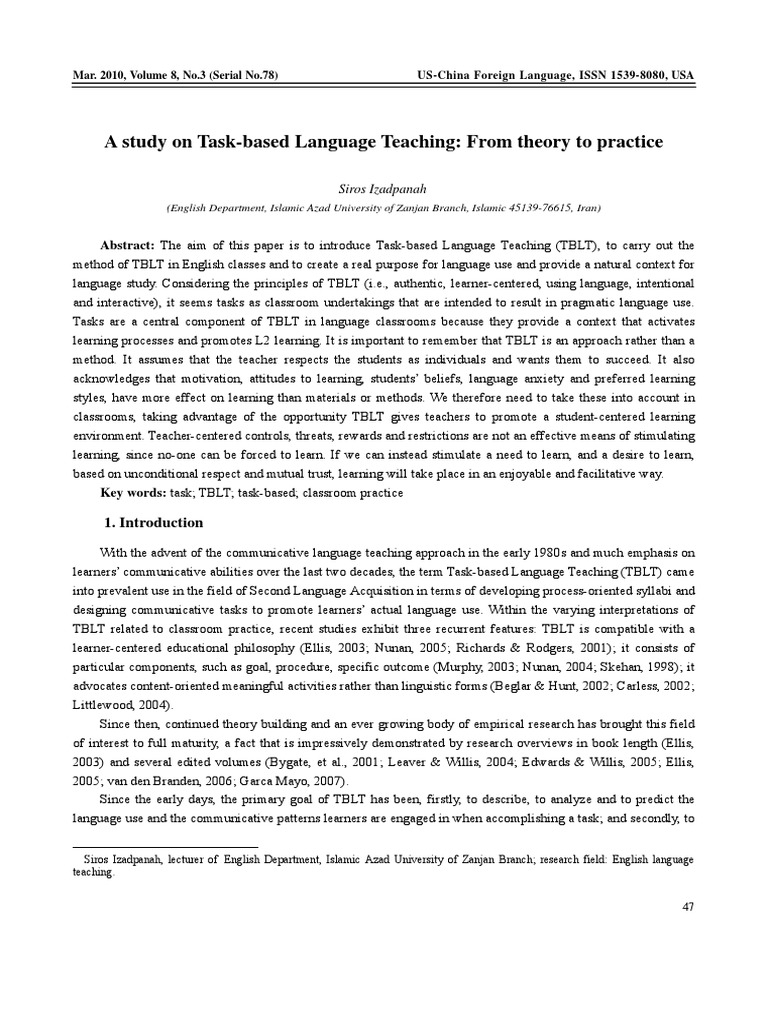 Mar. 2010, Volume 8, No.3 (Serial No.78)

US-China Foreign Language, ISSN 1539-8080, USA

A study on Task-based Language Teaching: From theory to practice

Siros Izadpanah
(English Department, Islamic Azad University of Zanjan Branch, Islamic 45139-76615, Iran)

Abstract: The aim of this paper is to introduce Task-based Language Teaching (TBLT), to carry out the method of TBLT in English classes and to create a real purpose for language use and provide a natural context for language study. Considering the principles of TBLT (i.e., authentic, learner-centered, using language, intentional and interactive), it seems tasks as classroom undertakings that are intended to result in pragmatic language use. Tasks are a central component of TBLT in language classrooms because they provide a context that activates learning processes and promotes L2 learning. It is important to remember that TBLT is an approach rather than a method. It assumes that the teacher respects the students as individuals and wants them to succeed. It also acknowledges that motivation, attitudes to learning, students' beliefs, language anxiety and preferred learning styles, have more effect on learning than materials or methods. We therefore need to take these into account in classrooms, taking advantage of the opportunity TBLT gives teachers to promote a student-centered learning environment. Teacher-centered controls, threats, rewards and restrictions are not an effective means of stimulating learning, since no-one can be forced to learn. If we can instead stimulate a need to learn, and a desire to learn, based on unconditional respect and mutual trust, learning will take place in an enjoyable and facilitative way.

Key words: task; TBLT; task-based; classroom practice

1. Introduction

With the advent of the communicative language teaching approach in the early 1980s and much emphasis on learners' communicative abilities over the last two decades, the term Task-based Language Teaching (TBLT) came into prevalent use in the field of Second Language Acquisition in terms of developing process-oriented syllabi and designing communicative tasks to promote learners' actual language use. Within the varying interpretations of TBLT related to classroom practice, recent studies exhibit three recurrent features: TBLT is compatible with a learner-centered educational philosophy (Ellis, 2003; Nunan, 2005; Richards & Rodgers, 2001); it consists of particular components, such as goal, procedure, specific outcome (Murphy, 2003; Nunan, 2004; Skehan, 1998); it advocates content-oriented meaningful activities rather than linguistic forms (Beglar & Hunt, 2002; Carless, 2002; Littlewood, 2004).

Since then, continued theory building and an ever growing body of empirical research has brought this field of interest to full maturity, a fact that is impressively demonstrated by research overviews in book length (Ellis, 2003) and several edited volumes (Bygate, et al., 2001; Leaver & Willis, 2004; Edwards & Willis, 2005; Ellis, 2005; van den Branden, 2006; Garca Mayo, 2007).

Since the early days, the primary goal of TBLT has been, firstly, to describe, to analyze and to predict the language use and the communicative patterns learners are engaged in when accomplishing a task; and secondly, to

Siros Izadpanah, lecturer of English Department, Islamic Azad University of Zanjan Branch; research field: English language teaching.

47